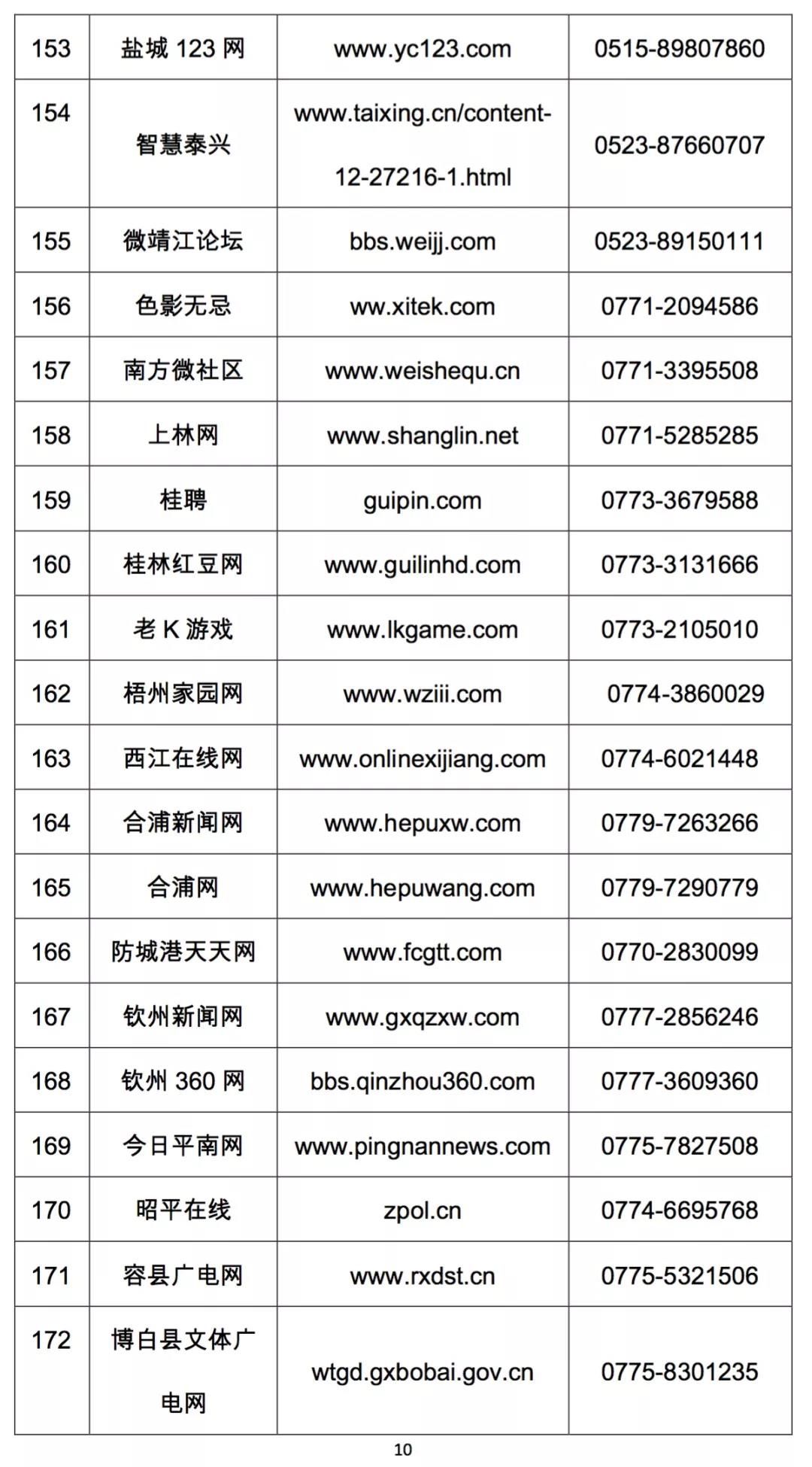 | 153 | 盐城 123 网 | www.yc123.com | 0515-89807860 |
|---|---|---|---|
| 154 | 智慧泰兴 | www.taixing.cn/content-12-27216-1.html | 0523-87660707 |
| 155 | 微靖江论坛 | bbs.weijj.com | 0523-89150111 |
| 156 | 色影无忌 | ww.xitek.com | 0771-2094586 |
| 157 | 南方微社区 | www.weishequ.cn | 0771-3395508 |
| 158 | 上林网 | www.shanglin.net | 0771-5285285 |
| 159 | 桂聘 | guipin.com | 0773-3679588 |
| 160 | 桂林红豆网 | www.guilinhd.com | 0773-3131666 |
| 161 | 老 K 游戏 | www.lkgame.com | 0773-2105010 |
| 162 | 梧州家园网 | www.wziii.com | 0774-3860029 |
| 163 | 西江在线网 | www.onlinexijiang.com | 0774-6021448 |
| 164 | 合浦新闻网 | www.hepuxw.com | 0779-7263266 |
| 165 | 合浦网 | www.hepuwang.com | 0779-7290779 |
| 166 | 防城港天天网 | www.fcgtt.com | 0770-2830099 |
| 167 | 钦州新闻网 | www.gxqzxw.com | 0777-2856246 |
| 168 | 钦州 360 网 | bbs.qinzhou360.com | 0777-3609360 |
| 169 | 今日平南网 | www.pingnannews.com | 0775-7827508 |
| 170 | 昭平在线 | zpol.cn | 0774-6695768 |
| 171 | 容县广电网 | www.rxdst.cn | 0775-5321506 |
| 172 | 博白县文体广电网 | wtgd.gxbobai.gov.cn | 0775-8301235 |

10